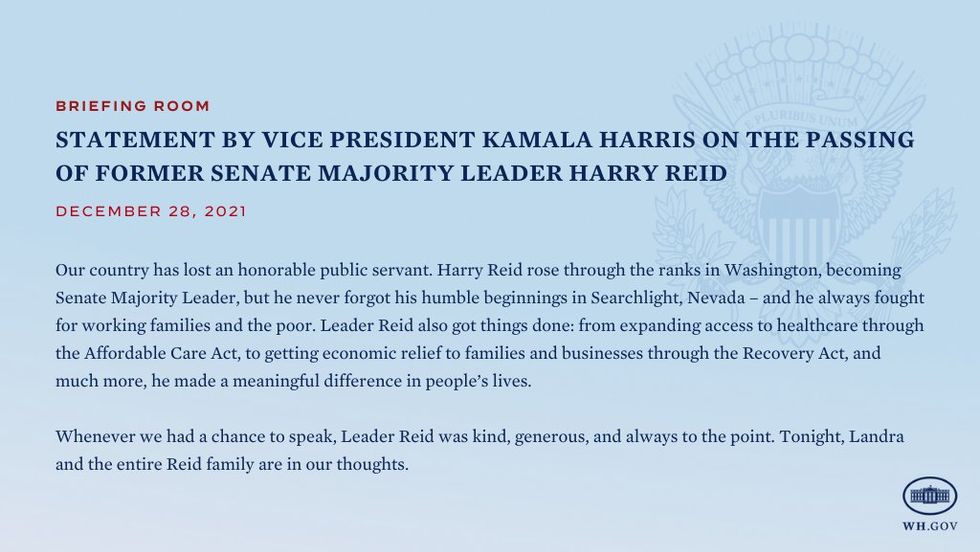 BRIEFING ROOM

STATEMENT BY VICE PRESIDENT KAMALA HARRIS ON THE PASSING OF FORMER SENATE MAJORITY LEADER HARRY REID

DECEMBER 28, 2021

Our country has lost an honorable public servant. Harry Reid rose through the ranks in Washington, becoming Senate Majority Leader, but he never forgot his humble beginnings in Searchlight, Nevada – and he always fought for working families and the poor. Leader Reid also got things done: from expanding access to healthcare through the Affordable Care Act, to getting economic relief to families and businesses through the Recovery Act, and much more, he made a meaningful difference in people's lives.

Whenever we had a chance to speak, Leader Reid was kind, generous, and always to the point. Tonight, Landra and the entire Reid family are in our thoughts.

WH.GOV